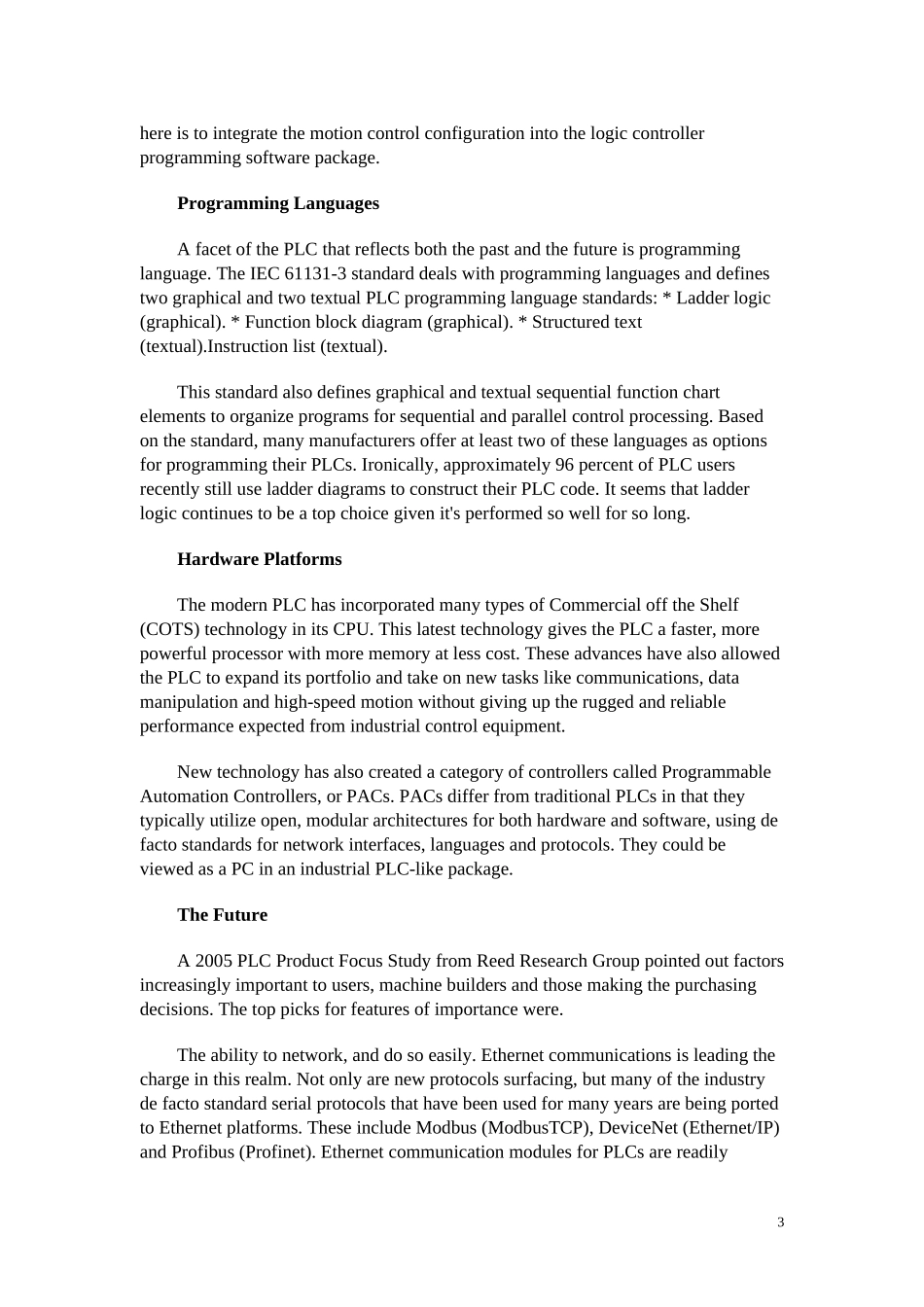 here is to integrate the motion control configuration into the logic controller programming software package.

Programming Languages

A facet of the PLC that reflects both the past and the future is programming language. The IEC 61131-3 standard deals with programming languages and defines two graphical and two textual PLC programming language standards: * Ladder logic (graphical). * Function block diagram (graphical). * Structured text (textual).Instruction list (textual).

This standard also defines graphical and textual sequential function chart elements to organize programs for sequential and parallel control processing. Based on the standard, many manufacturers offer at least two of these languages as options for programming their PLCs. Ironically, approximately 96 percent of PLC users recently still use ladder diagrams to construct their PLC code. It seems that ladder logic continues to be a top choice given it's performed so well for so long.

Hardware Platforms

The modern PLC has incorporated many types of Commercial off the Shelf (COTS) technology in its CPU. This latest technology gives the PLC a faster, more powerful processor with more memory at less cost. These advances have also allowed the PLC to expand its portfolio and take on new tasks like communications, data manipulation and high-speed motion without giving up the rugged and reliable performance expected from industrial control equipment.

New technology has also created a category of controllers called Programmable Automation Controllers, or PACs. PACs differ from traditional PLCs in that they typically utilize open, modular architectures for both hardware and software, using de facto standards for network interfaces, languages and protocols. They could be viewed as a PC in an industrial PLC-like package.

The Future

A 2005 PLC Product Focus Study from Reed Research Group pointed out factors increasingly important to users, machine builders and those making the purchasing decisions. The top picks for features of importance were.

The ability to network, and do so easily. Ethernet communications is leading the charge in this realm. Not only are new protocols surfacing, but many of the industry de facto standard serial protocols that have been used for many years are being ported to Ethernet platforms. These include Modbus (ModbusTCP), DeviceNet (Ethernet/IP) and Profibus (Profinet). Ethernet communication modules for PLCs are readily

3